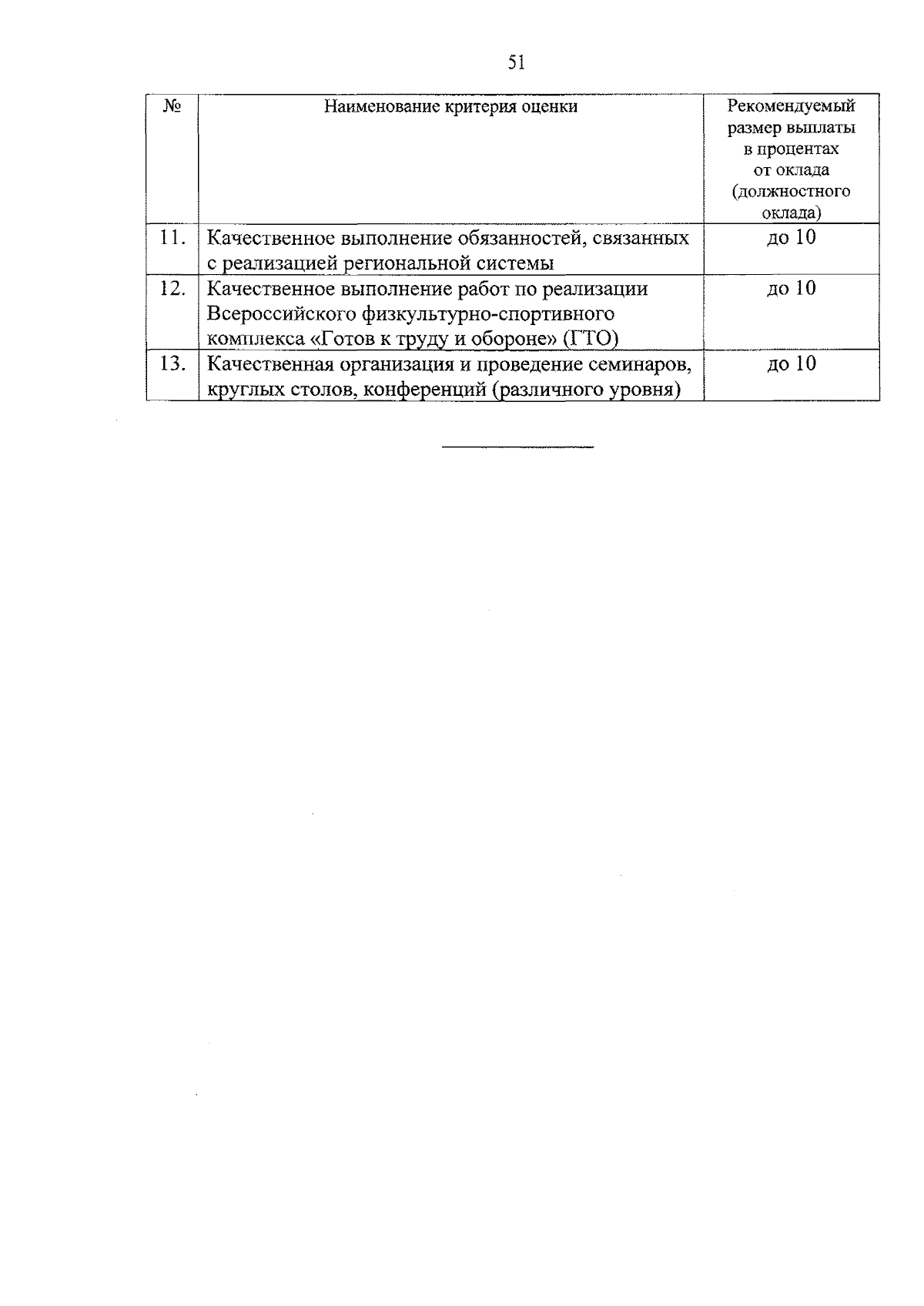 51

| № | Наименование критерия оценки | Рекомендуемый размер выплаты в процентах от оклада (должностного оклада) |
|---|---|---|
| 11. | Качественное выполнение обязанностей, связанных с реализацией региональной системы | до 10 |
| 12. | Качественное выполнение работ по реализации Всероссийского физкультурно-спортивного комплекса «Готов к труду и обороне» (ГТО) | до 10 |
| 13. | Качественная организация и проведение семинаров, круглых столов, конференций (различного уровня) | до 10 |